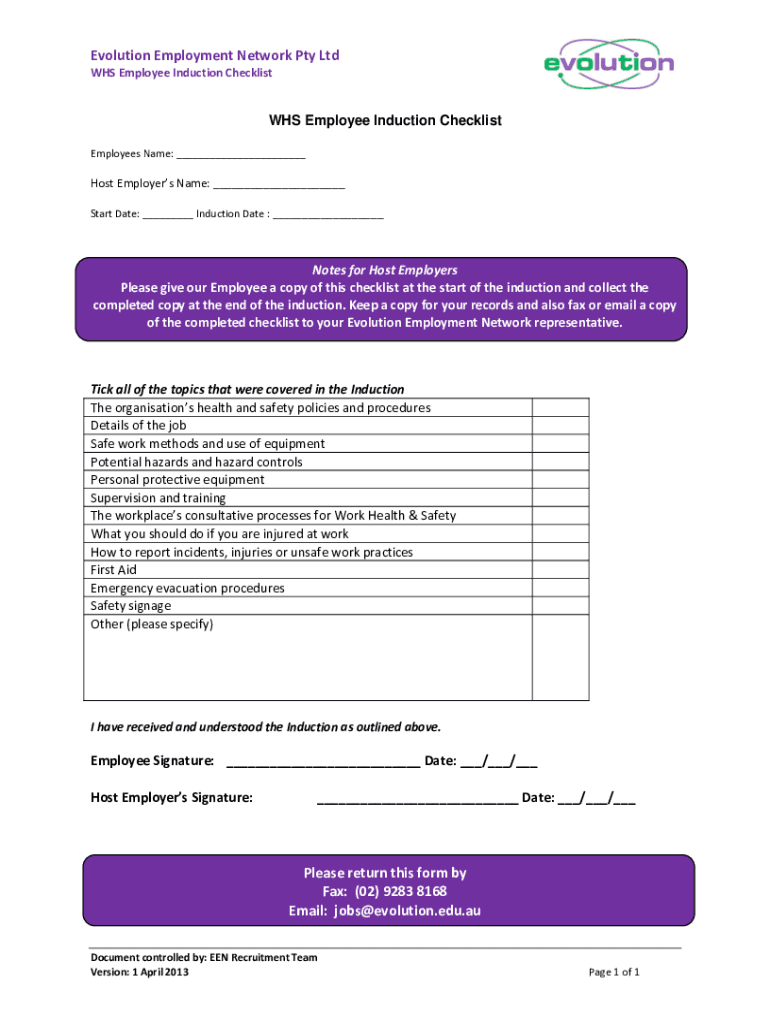 Evolution Employment Network Pty Ltd
WHS Employee Induction Checklist

evolution

WHS Employee Induction Checklist

Employees Name: ______________________

Host Employer's Name: ______________________

Start Date: _________ Induction Date : ___________________

Notes for Host Employers
Please give our Employee a copy of this checklist at the start of the induction and collect the completed copy at the end of the induction. Keep a copy for your records and also fax or email a copy of the completed checklist to your Evolution Employment Network representative.

Tick all of the topics that were covered in the Induction

| | |
|---|---|
| The organisation's health and safety policies and procedures | |
| Details of the job | |
| Safe work methods and use of equipment | |
| Potential hazards and hazard controls | |
| Personal protective equipment | |
| Supervision and training | |
| The workplace's consultative processes for Work Health & Safety | |
| What you should do if you are injured at work | |
| How to report incidents, injuries or unsafe work practices | |
| First Aid | |
| Emergency evacuation procedures | |
| Safety signage | |
| Other (please specify) | |

I have received and understood the Induction as outlined above.

Employee Signature: ___________________________ Date: ___/___/___

Host Employer's Signature: ____________________________ Date: ___/___/___

Please return this form by
Fax: (02) 9283 8168
Email: jobs@evolution.edu.au

Document controlled by: EEN Recruitment Team
Version: 1 April 2013

Page 1 of 1